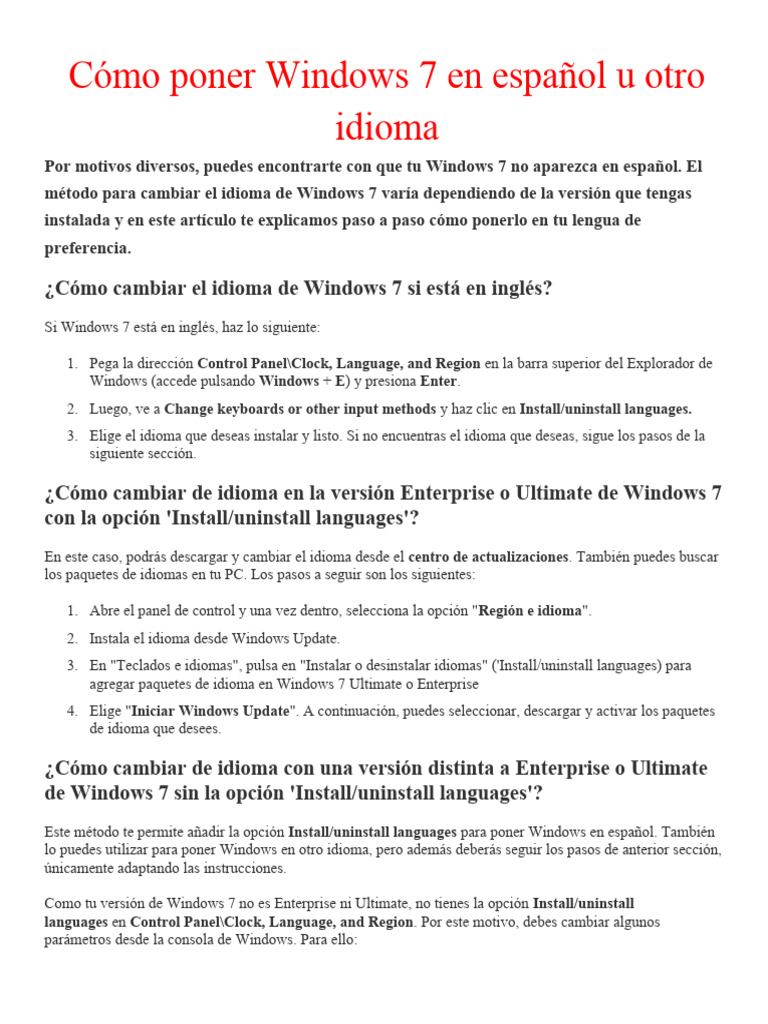 Cómo poner Windows 7 en español u otro idioma

Por motivos diversos, puedes encontrarte con que tu Windows 7 no aparezca en español. El método para cambiar el idioma de Windows 7 varía dependiendo de la versión que tengas instalada y en este artículo te explicamos paso a paso cómo ponerlo en tu lengua de preferencia.

¿Cómo cambiar el idioma de Windows 7 si está en inglés?

Si Windows 7 está en inglés, haz lo siguiente:

1. Pega la dirección Control Panel\Clock, Language, and Region en la barra superior del Explorador de Windows (accede pulsando Windows + E) y presiona Enter.
2. Luego, ve a Change keyboards or other input methods y haz clic en Install/uninstall languages.
3. Elige el idioma que deseas instalar y listo. Si no encuentras el idioma que deseas, sigue los pasos de la siguiente sección.

¿Cómo cambiar de idioma en la versión Enterprise o Ultimate de Windows 7 con la opción 'Install/uninstall languages'?

En este caso, podrás descargar y cambiar el idioma desde el centro de actualizaciones. También puedes buscar los paquetes de idiomas en tu PC. Los pasos a seguir son los siguientes:

1. Abre el panel de control y una vez dentro, selecciona la opción "Región e idioma".
2. Instala el idioma desde Windows Update.
3. En "Teclados e idiomas", pulsa en "Instalar o desinstalar idiomas" ('Install/uninstall languages) para agregar paquetes de idioma en Windows 7 Ultimate o Enterprise
4. Elige "Iniciar Windows Update". A continuación, puedes seleccionar, descargar y activar los paquetes de idioma que desees.

¿Cómo cambiar de idioma con una versión distinta a Enterprise o Ultimate de Windows 7 sin la opción 'Install/uninstall languages'?

Este método te permite añadir la opción Install/uninstall languages para poner Windows en español. También lo puedes utilizar para poner Windows en otro idioma, pero además deberás seguir los pasos de anterior sección, únicamente adaptando las instrucciones.

Como tu versión de Windows 7 no es Enterprise ni Ultimate, no tienes la opción Install/uninstall languages en Control Panel\Clock, Language, and Region. Por este motivo, debes cambiar algunos parámetros desde la consola de Windows. Para ello: